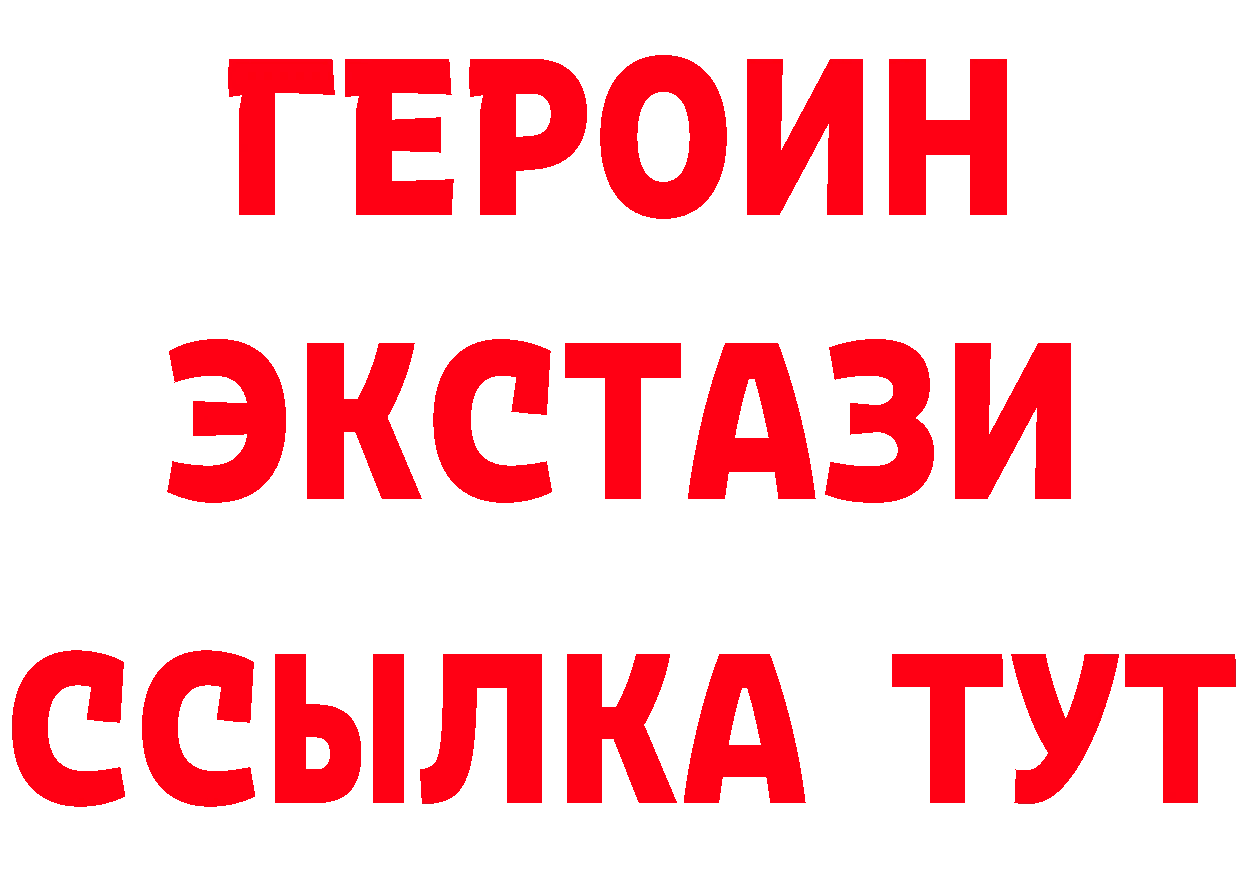 ГЕРОИН ЭКСТАЗИ ССЫЛКА ТУТ